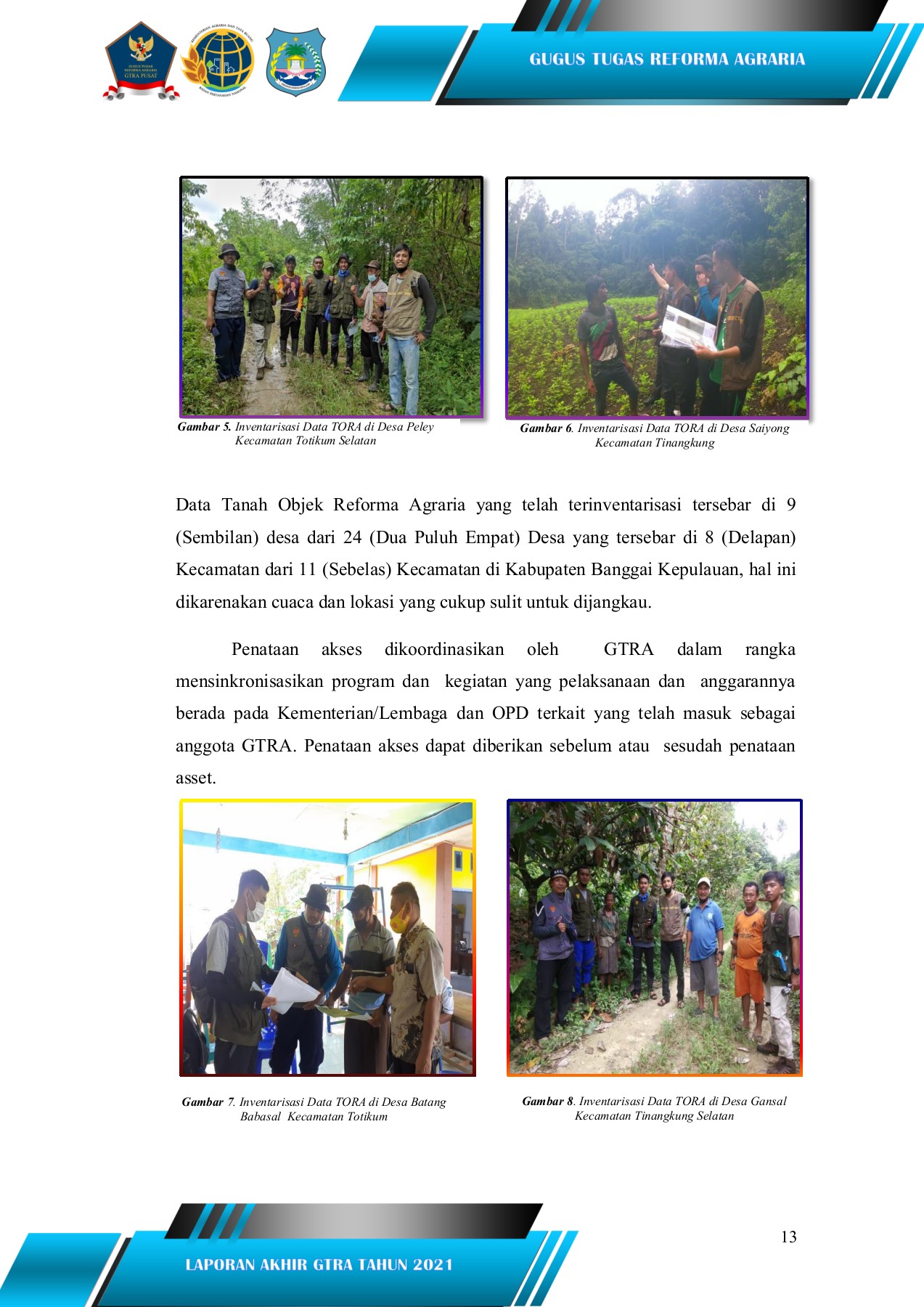 GUGUS TUGAS REFORMA AGRARIA

Gambar 5. Inventarisasi Data TORA di Desa Peley Kecamatan Totikum Selatan

Gambar 6. Inventarisasi Data TORA di Desa Saiyong Kecamatan Tinangkung

Data Tanah Objek Reforma Agraria yang telah terinventarisasi tersebar di 9 (Sembilan) desa dari 24 (Dua Puluh Empat) Desa yang tersebar di 8 (Delapan) Kecamatan dari 11 (Sebelas) Kecamatan di Kabupaten Banggai Kepulauan, hal ini dikarenakan cuaca dan lokasi yang cukup sulit untuk dijangkau.

Penataan akses dikoordinasikan oleh GTRA dalam rangka mensinkronisasikan program dan kegiatan yang pelaksanaan dan anggarannya berada pada Kementerian/Lembaga dan OPD terkait yang telah masuk sebagai anggota GTRA. Penataan akses dapat diberikan sebelum atau sesudah penataan asset.

Gambar 7. Inventarisasi Data TORA di Desa Batang Babasal Kecamatan Totikum

Gambar 8. Inventarisasi Data TORA di Desa Gansal Kecamatan Tinangkung Selatan

13

LAPORAN AKHIR GTRA TAHUN 2021